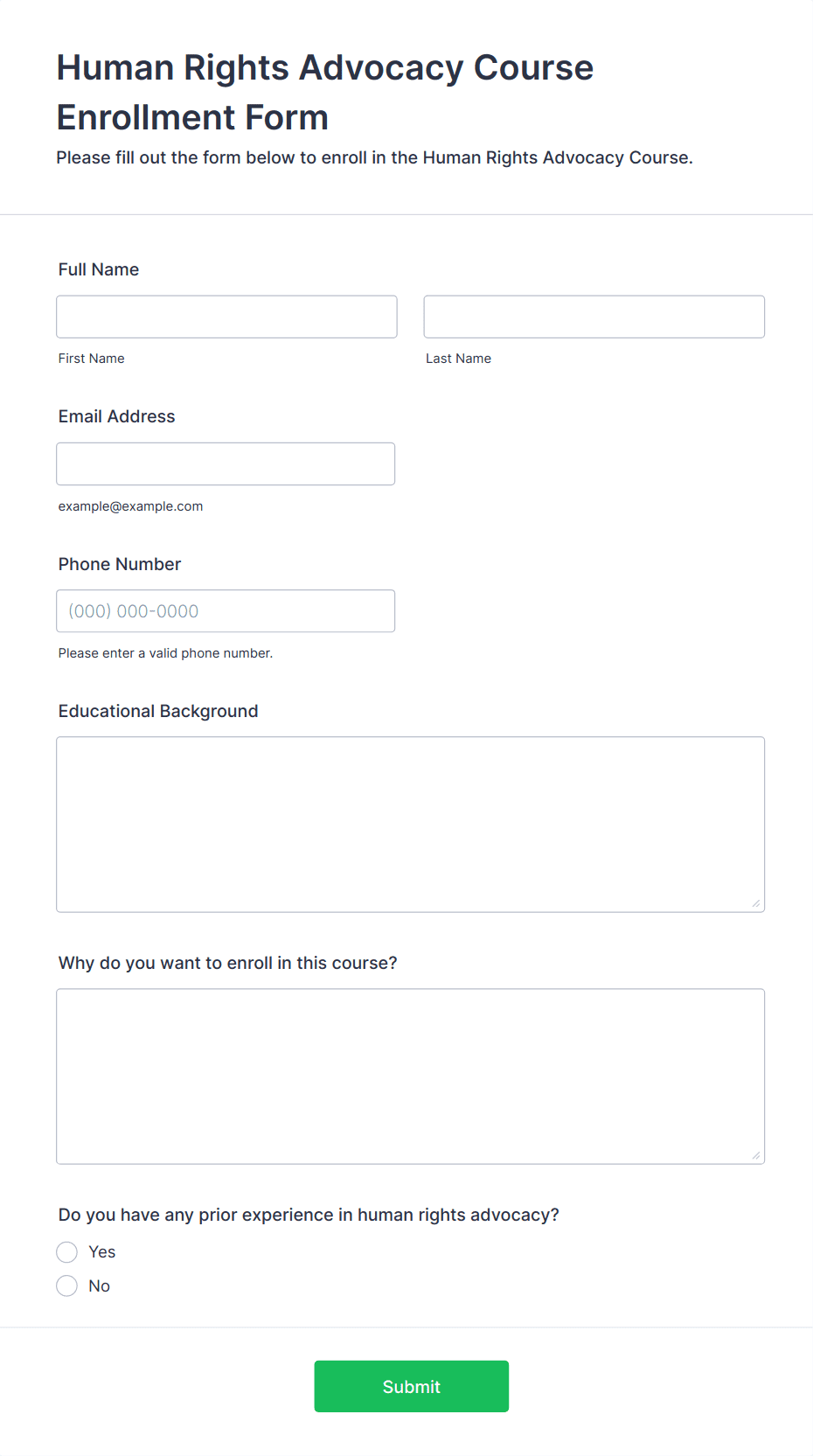 Human Rights Advocacy Course Enrollment Form

Please fill out the form below to enroll in the Human Rights Advocacy Course.

Full Name

First Name

Last Name

Email Address

example@example.com

Phone Number

(000) 000-0000

Please enter a valid phone number.

Educational Background

Why do you want to enroll in this course?

Do you have any prior experience in human rights advocacy?

Yes

No

Submit